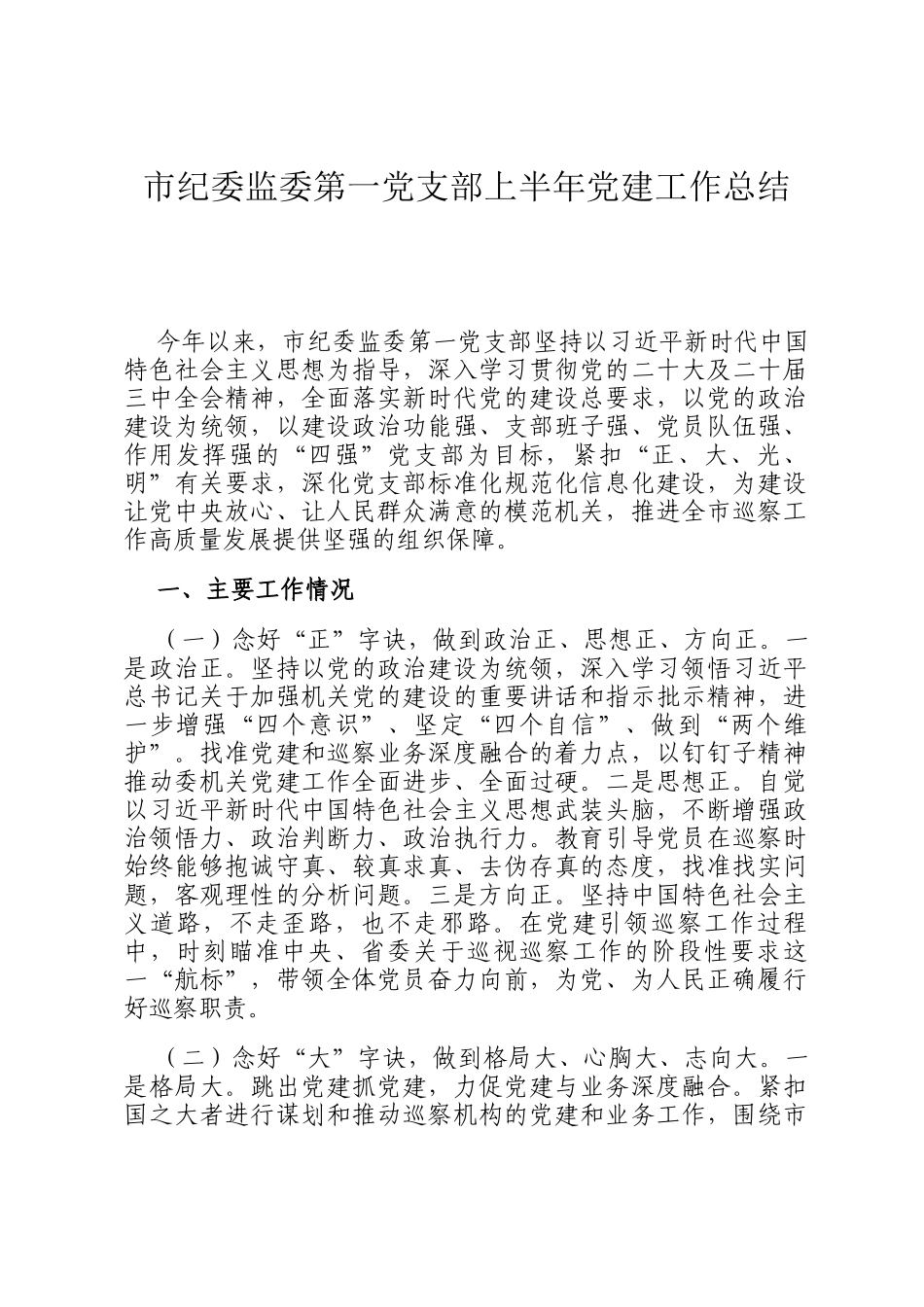 市纪委监委第一党支部上半年党建工作总结

今年以来，市纪委监委第一党支部坚持以习近平新时代中国特色社会主义思想为指导，深入学习贯彻党的二十大及二十届三中全会精神，全面落实新时代党的建设总要求，以党的政治建设为统领，以建设政治功能强、支部班子强、党员队伍强、作用发挥强的“四强”党支部为目标，紧扣“正、大、光、明”有关要求，深化党支部标准化规范化信息化建设，为建设让党中央放心、让人民群众满意的模范机关，推进全市巡察工作高质量发展提供坚强的组织保障。

一、主要工作情况

（一）念好“正”字诀，做到政治正、思想正、方向正。一是政治正。坚持以党的政治建设为统领，深入学习领悟习近平总书记关于加强机关党的建设的重要讲话和指示批示精神，进一步增强“四个意识”、坚定“四个自信”、做到“两个维护”。找准党建和巡察业务深度融合的着力点，以钉钉子精神推动委机关党建工作全面进步、全面过硬。二是思想正。自觉以习近平新时代中国特色社会主义思想武装头脑，不断增强政治领悟力、政治判断力、政治执行力。教育引导党员在巡察时始终能够抱诚守真、较真求真、去伪存真的态度，找准找实问题，客观理性的分析问题。三是方向正。坚持中国特色社会主义道路，不走歪路，也不走邪路。在党建引领巡察工作过程中，时刻瞄准中央、省委关于巡视巡察工作的阶段性要求这一“航标”，带领全体党员奋力向前，为党、为人民正确履行好巡察职责。

（二）念好“大”字诀，做到格局大、心胸大、志向大。一是格局大。跳出党建抓党建，力促党建与业务深度融合。紧扣国之大者进行谋划和推动巡察机构的党建和业务工作，围绕市